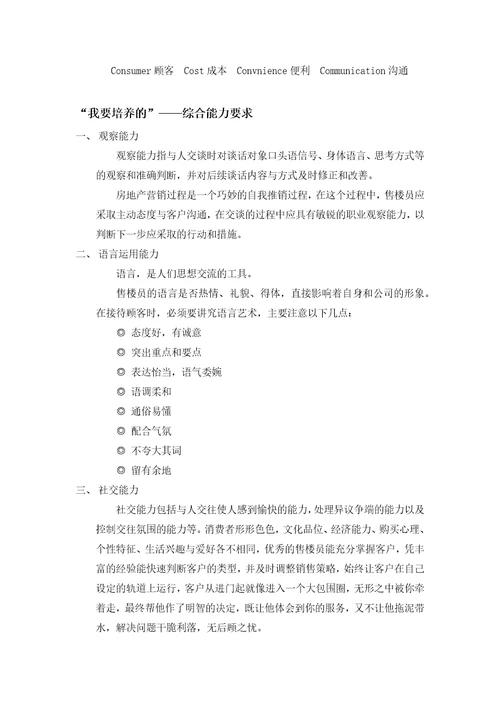 Consumer 顾客  Cost 成本  Convnience 便利  Communication 沟通

“我要培养的”——综合能力要求

一、 观察能力

观察能力指与人交谈时对谈话对象口头语信号、身体语言、思考方式等的观察和准确判断，并对后续谈话内容与方式及时修正和改善。

房地产营销过程是一个巧妙的自我推销过程，在这个过程中，售楼员应采取主动态度与客户沟通，在交谈的过程中应具有敏锐的职业观察能力，以判断下一步应采取的行动和措施。

二、 语言运用能力

语言，是人们思想交流的工具。

售楼员的语言是否热情、礼貌、得体，直接影响着自身和公司的形象。在接待顾客时，必须要讲究语言艺术，主要注意以下几点：

◎ 态度好，有诚意

◎ 突出重点和要点

◎ 表达恰当，语气委婉

◎ 语调柔和

◎ 通俗易懂

◎ 配合气氛

◎ 不夸大其词

◎ 留有余地

三、 社交能力

社交能力包括与人交往使人感到愉快的能力，处理异议争端的能力以及控制交往氛围的能力等。消费者形形色色，文化品位、经济能力、购买心理、个性特征、生活兴趣与爱好各不相同，优秀的售楼员能充分掌握客户，凭丰富的经验能快速判断客户的类型，并及时调整销售策略，始终让客户在自己设定的轨道上运行，客户从进门起就像进入一个大包围圈，无形之中被你牵着走，最终帮他作了明智的决定，既让他体会到你的服务，又不让他拖泥带水，解决问题干脆利落，无后顾之忧。